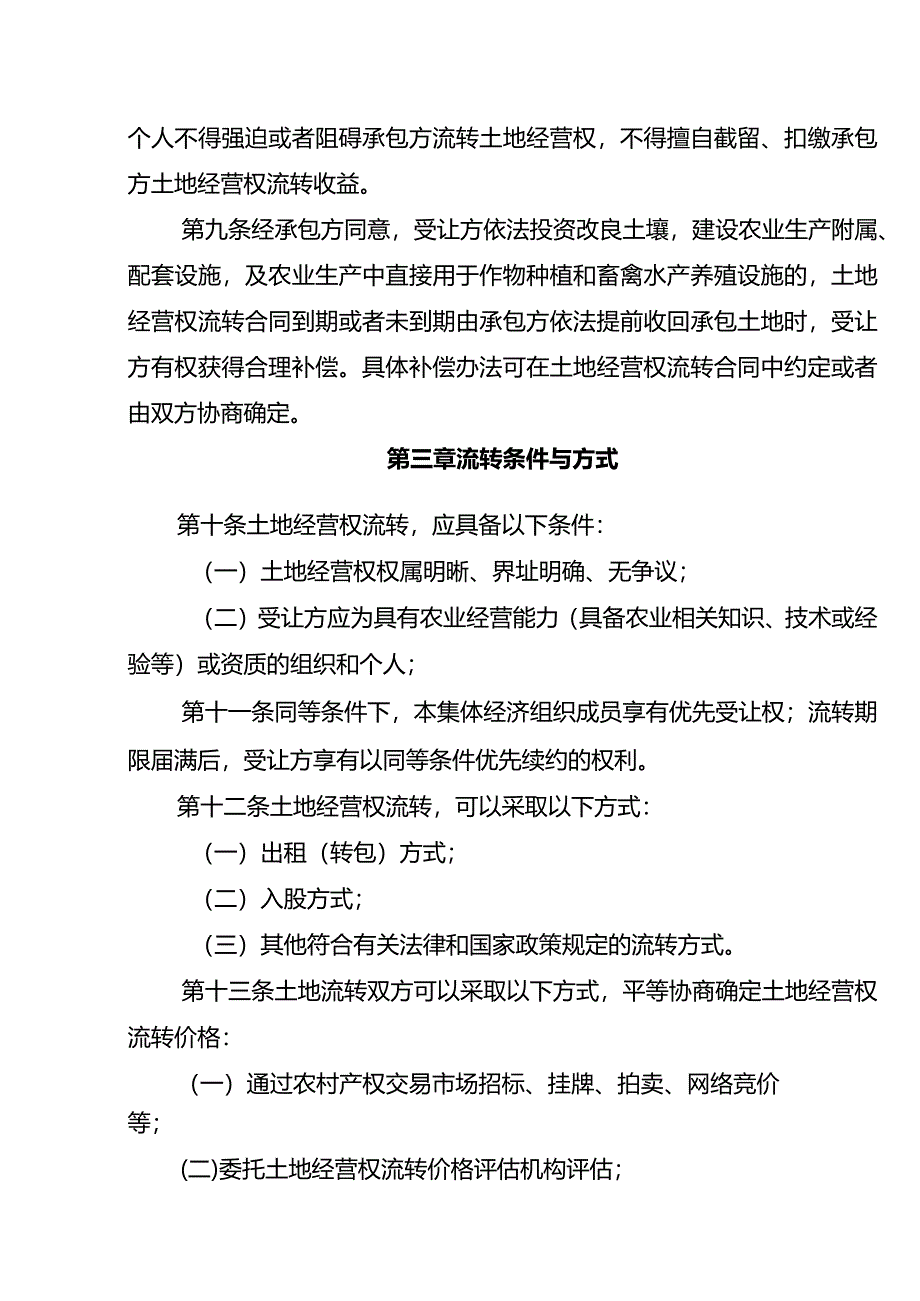 个人不得强迫或者阻碍承包方流转土地经营权，不得擅自截留、扣缴承包方土地经营权流转收益。

第九条经承包方同意，受让方依法投资改良土壤，建设农业生产附属、配套设施，及农业生产中直接用于作物种植和畜禽水产养殖设施的，土地经营权流转合同到期或者未到期由承包方依法提前收回承包土地时，受让方有权获得合理补偿。具体补偿办法可在土地经营权流转合同中约定或者由双方协商确定。

第三章流转条件与方式

第十条土地经营权流转，应具备以下条件：

（一）土地经营权权属明晰、界址明确、无争议；

（二）受让方应为具有农业经营能力（具备农业相关知识、技术或经验等）或资质的组织和个人；

第十一条同等条件下，本集体经济组织成员享有优先受让权；流转期限届满后，受让方享有以同等条件优先续约的权利。

第十二条土地经营权流转，可以采取以下方式：

（一）出租（转包）方式；

（二）入股方式；

（三）其他符合有关法律和国家政策规定的流转方式。

第十三条土地流转双方可以采取以下方式，平等协商确定土地经营权流转价格：

（一）通过农村产权交易市场招标、挂牌、拍卖、网络竞价等；

(二)委托土地经营权流转价格评估机构评估；